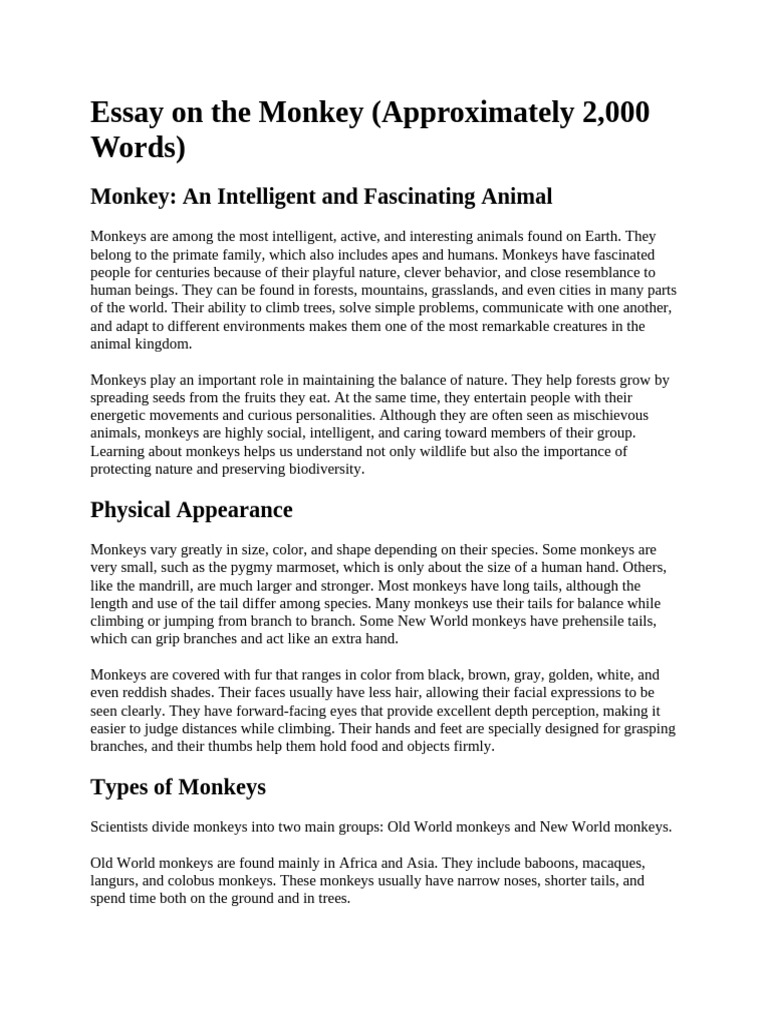 Essay on the Monkey (Approximately 2,000 Words)

Monkey: An Intelligent and Fascinating Animal

Monkeys are among the most intelligent, active, and interesting animals found on Earth. They belong to the primate family, which also includes apes and humans. Monkeys have fascinated people for centuries because of their playful nature, clever behavior, and close resemblance to human beings. They can be found in forests, mountains, grasslands, and even cities in many parts of the world. Their ability to climb trees, solve simple problems, communicate with one another, and adapt to different environments makes them one of the most remarkable creatures in the animal kingdom.

Monkeys play an important role in maintaining the balance of nature. They help forests grow by spreading seeds from the fruits they eat. At the same time, they entertain people with their energetic movements and curious personalities. Although they are often seen as mischievous animals, monkeys are highly social, intelligent, and caring toward members of their group. Learning about monkeys helps us understand not only wildlife but also the importance of protecting nature and preserving biodiversity.

Physical Appearance

Monkeys vary greatly in size, color, and shape depending on their species. Some monkeys are very small, such as the pygmy marmoset, which is only about the size of a human hand. Others, like the mandrill, are much larger and stronger. Most monkeys have long tails, although the length and use of the tail differ among species. Many monkeys use their tails for balance while climbing or jumping from branch to branch. Some New World monkeys have prehensile tails, which can grip branches and act like an extra hand.

Monkeys are covered with fur that ranges in color from black, brown, gray, golden, white, and even reddish shades. Their faces usually have less hair, allowing their facial expressions to be seen clearly. They have forward-facing eyes that provide excellent depth perception, making it easier to judge distances while climbing. Their hands and feet are specially designed for grasping branches, and their thumbs help them hold food and objects firmly.

Types of Monkeys

Scientists divide monkeys into two main groups: Old World monkeys and New World monkeys.

Old World monkeys are found mainly in Africa and Asia. They include baboons, macaques, langurs, and colobus monkeys. These monkeys usually have narrow noses, shorter tails, and spend time both on the ground and in trees.